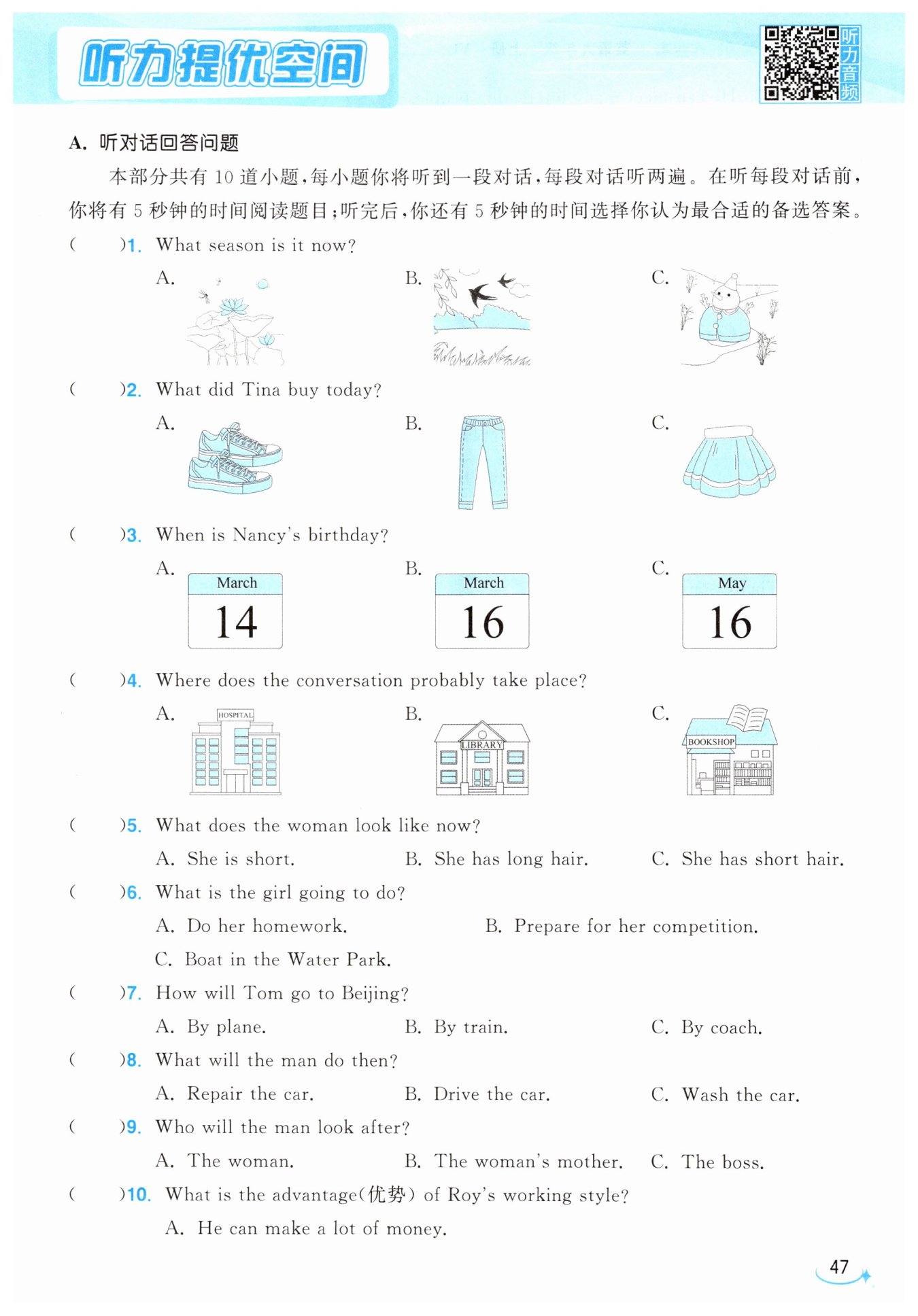 听力提优空间

听力音频

A. 听对话回答问题

本部分共有 10 道小题，每小题你将听到一段对话，每段对话听两遍。在听每段对话前，你将有 5 秒钟的时间阅读题目；听完后，你还有 5 秒钟的时间选择你认为最合适的备选答案。

(　　)1. What season is it now?
A.
B.
C.

(　　)2. What did Tina buy today?
A.
B.
C.

(　　)3. When is Nancy's birthday?
A. March 14
B. March 16
C. May 16

(　　)4. Where does the conversation probably take place?
A. HOSPITAL
B. LIBRARY
C. BOOKSHOP

(　　)5. What does the woman look like now?
A. She is short.
B. She has long hair.
C. She has short hair.

(　　)6. What is the girl going to do?
A. Do her homework.
B. Prepare for her competition.
C. Boat in the Water Park.

(　　)7. How will Tom go to Beijing?
A. By plane.
B. By train.
C. By coach.

(　　)8. What will the man do then?
A. Repair the car.
B. Drive the car.
C. Wash the car.

(　　)9. Who will the man look after?
A. The woman.
B. The woman's mother.
C. The boss.

(　　)10. What is the advantage(优势) of Roy's working style?
A. He can make a lot of money.

47